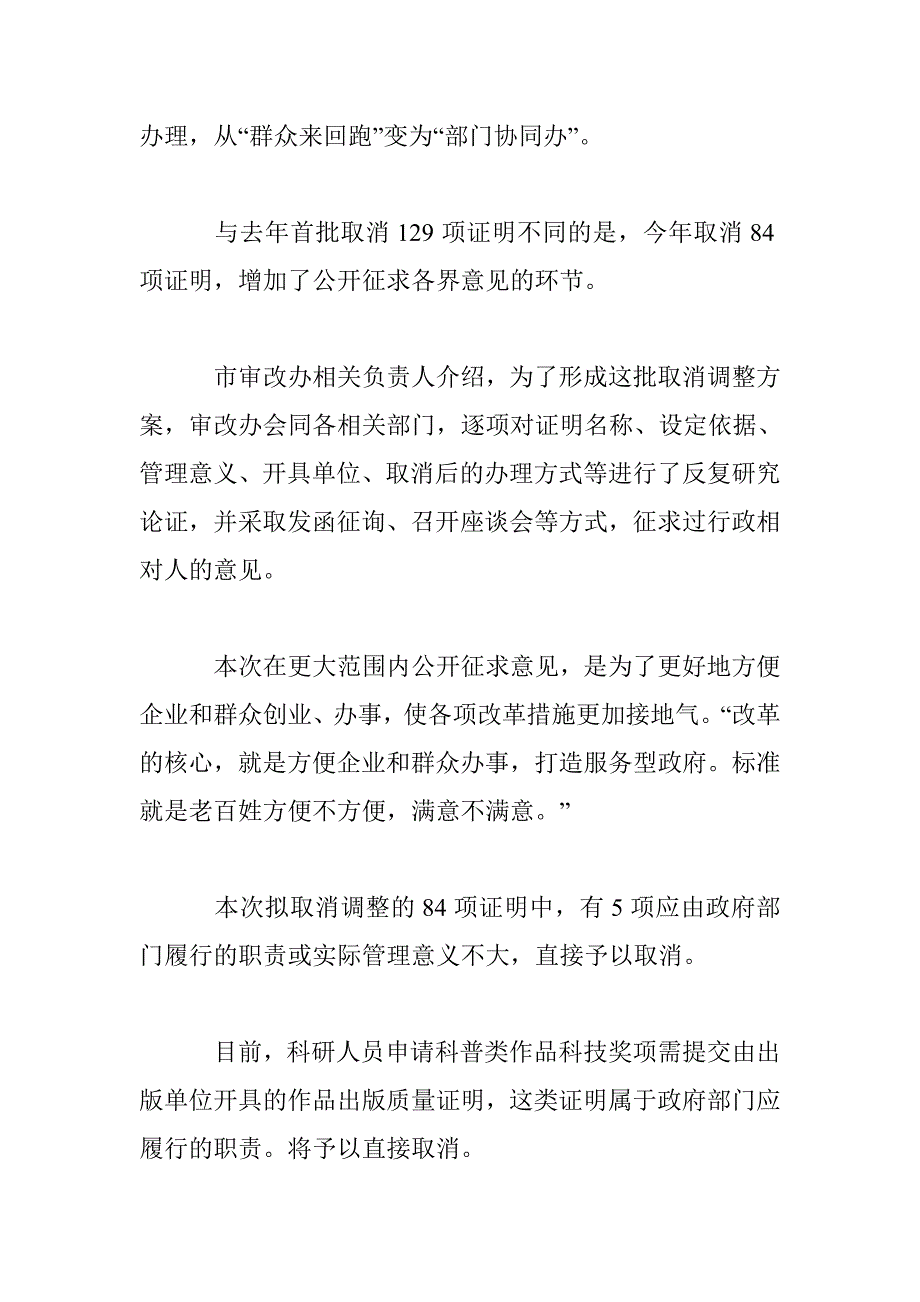 办理，从“群众来回跑”变为“部门协同办”。

与去年首批取消 129 项证明不同的是，今年取消 84 项证明，增加了公开征求各界意见的环节。

市审改办相关负责人介绍，为了形成这批取消调整方案，审改办会同各相关部门，逐项对证明名称、设定依据、管理意义、开具单位、取消后的办理方式等进行了反复研究论证，并采取发函征询、召开座谈会等方式，征求过行政相对人的意见。

本次在更大范围内公开征求意见，是为了更好地方便企业和群众创业、办事，使各项改革措施更加接地气。“改革的核心，就是方便企业和群众办事，打造服务型政府。标准就是老百姓方便不方便，满意不满意。”

本次拟取消调整的 84 项证明中，有 5 项应由政府部门履行的职责或实际管理意义不大，直接予以取消。

目前，科研人员申请科普类作品科技奖项需提交由出版单位开具的作品出版质量证明，这类证明属于政府部门应履行的职责。将予以直接取消。